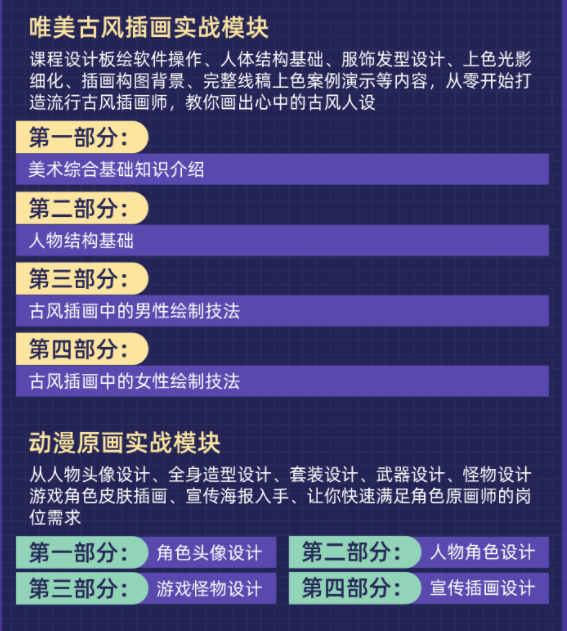 唯美古风插画实战模块

课程设计板绘软件操作、人体结构基础、服饰发型设计、上色光影细化、插画构图背景、完整线稿上色案例演示等内容，从零开始打造流行古风插画师，教你画出心中的古风人设

第一部分：

美术综合基础知识介绍

第二部分：

人物结构基础

第三部分：

古风插画中的男性绘制技法

第四部分：

古风插画中的女性绘制技法

动漫原画实战模块

从人物头像设计、全身造型设计、套装设计、武器设计、怪物设计游戏角色皮肤插画、宣传海报入手、让你快速满足角色原画师的岗位需求

第一部分： 角色头像设计

第二部分： 人物角色设计

第三部分： 游戏怪物设计

第四部分： 宣传插画设计